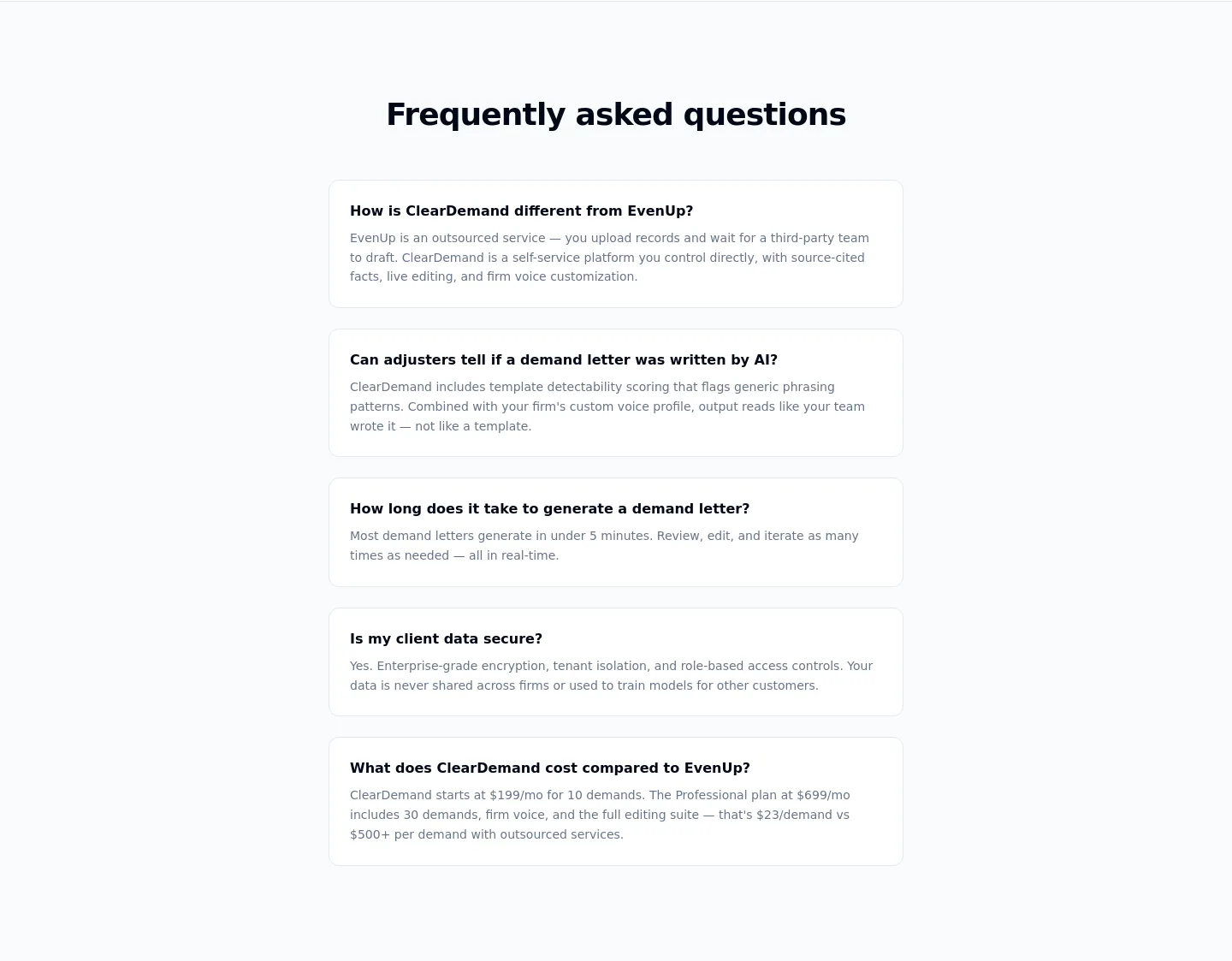 Frequently asked questions

How is ClearDemand different from EvenUp?

EvenUp is an outsourced service — you upload records and wait for a third-party team to draft. ClearDemand is a self-service platform you control directly, with source-cited facts, live editing, and firm voice customization.

Can adjusters tell if a demand letter was written by AI?

ClearDemand includes template detectability scoring that flags generic phrasing patterns. Combined with your firm's custom voice profile, output reads like your team wrote it — not like a template.

How long does it take to generate a demand letter?

Most demand letters generate in under 5 minutes. Review, edit, and iterate as many times as needed — all in real-time.

Is my client data secure?

Yes. Enterprise-grade encryption, tenant isolation, and role-based access controls. Your data is never shared across firms or used to train models for other customers.

What does ClearDemand cost compared to EvenUp?

ClearDemand starts at \$199/mo for 10 demands. The Professional plan at \$699/mo includes 30 demands, firm voice, and the full editing suite — that's \$23/demand vs \$500+ per demand with outsourced services.